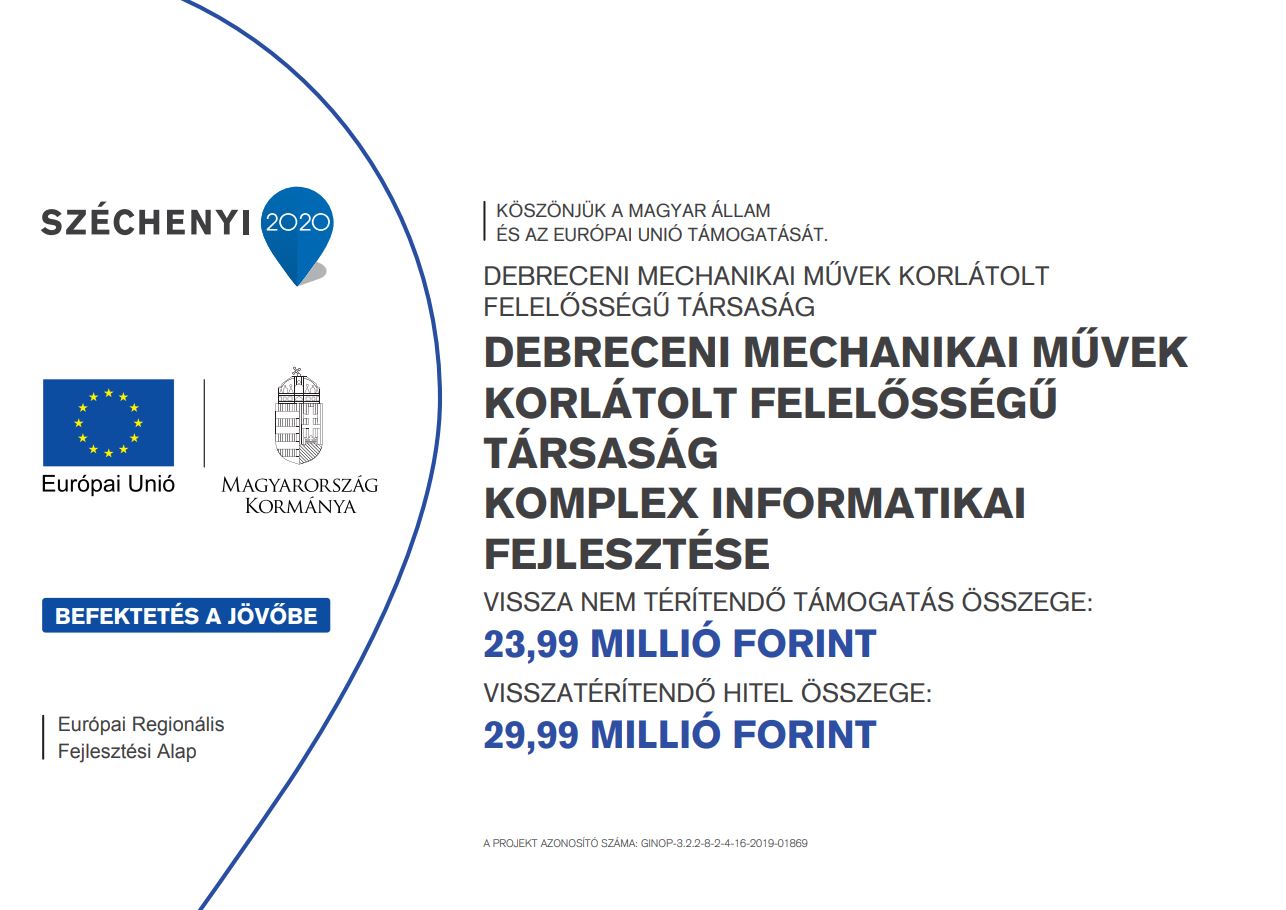 SZÉCHENYI 2020

Európai Unió

MAGYARORSZÁG KORMÁNYA

BEFEKTETÉS A JÖVŐBE

Európai Regionális Fejlesztési Alap

KÖSZÖNJÜK A MAGYAR ÁLLAM ÉS AZ EURÓPAI UNIÓ TÁMOGATÁSÁT.

DEBRECENI MECHANIKAI MŰVEK KORLÁTOLT FELELŐSSÉGŰ TÁRSASÁG

DEBRECENI MECHANIKAI MŰVEK KORLÁTOLT FELELŐSSÉGŰ TÁRSASÁG KOMPLEX INFORMATIKAI FEJLESZTÉSE

VISSZA NEM TÉRÍTENDŐ TÁMOGATÁS ÖSSZEGE:

23,99 MILLIÓ FORINT

VISSZATÉRÍTENDŐ HITEL ÖSSZEGE:

29,99 MILLIÓ FORINT

A PROJEKT AZONOSÍTÓ SZÁMA: GINOP-3.2.2-8-2-4-16-2019-01869